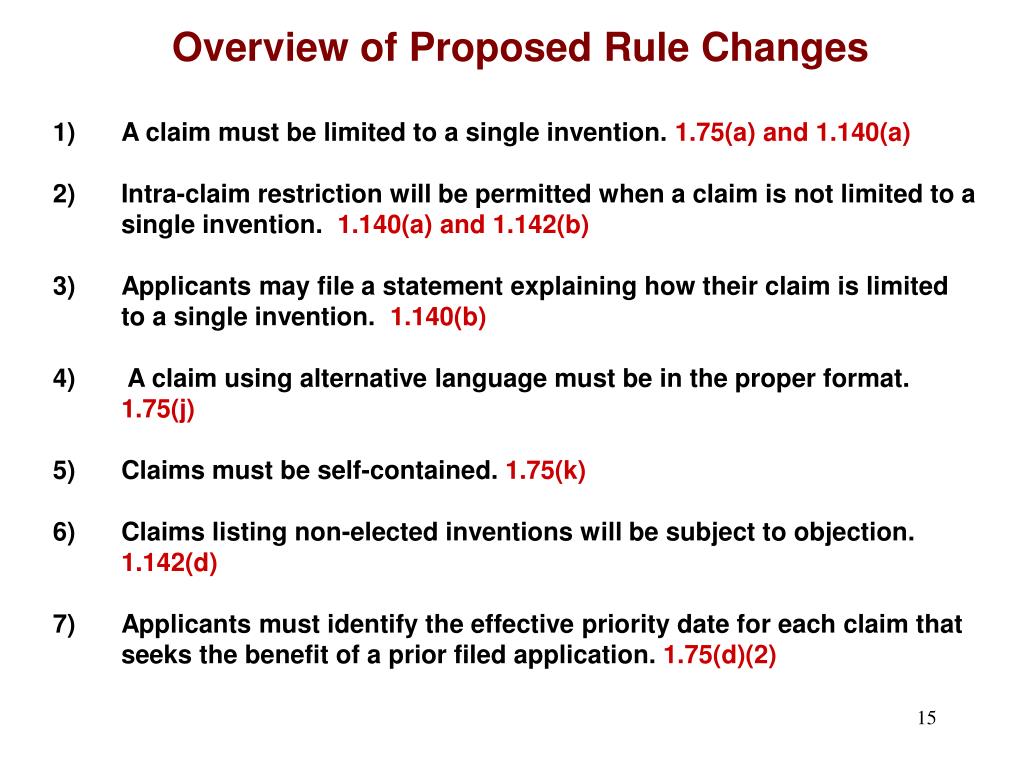 Overview of Proposed Rule Changes

1) A claim must be limited to a single invention. 1.75(a) and 1.140(a)

2) Intra-claim restriction will be permitted when a claim is not limited to a single invention. 1.140(a) and 1.142(b)

3) Applicants may file a statement explaining how their claim is limited to a single invention. 1.140(b)

4) A claim using alternative language must be in the proper format. 1.75(j)

5) Claims must be self-contained. 1.75(k)

6) Claims listing non-elected inventions will be subject to objection. 1.142(d)

7) Applicants must identify the effective priority date for each claim that seeks the benefit of a prior filed application. 1.75(d)(2)

15